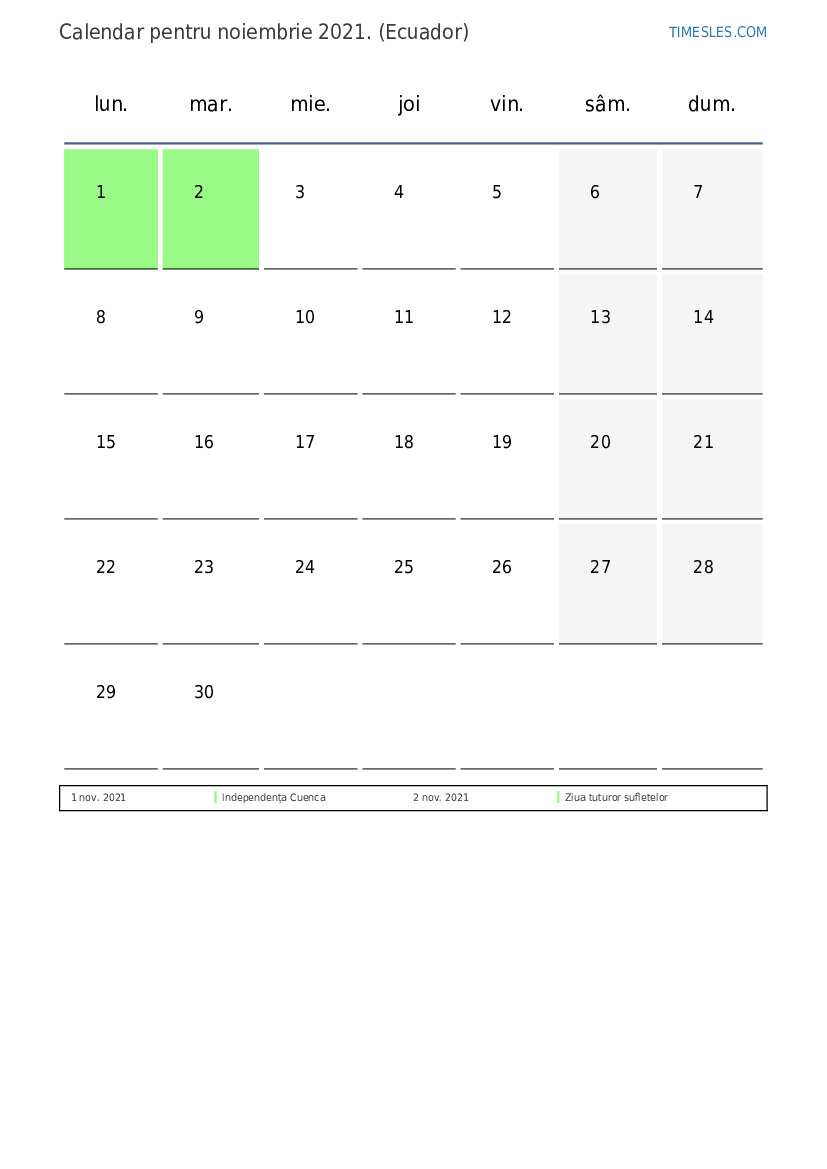 Calendar pentru noiembrie 2021. (Ecuador)

TIMESLES.COM

| lun. | mar. | mie. | joi | vin. | sâm. | dum. |
|---|---|---|---|---|---|---|
| 1 | 2 | 3 | 4 | 5 | 6 | 7 |
| 8 | 9 | 10 | 11 | 12 | 13 | 14 |
| 15 | 16 | 17 | 18 | 19 | 20 | 21 |
| 22 | 23 | 24 | 25 | 26 | 27 | 28 |
| 29 | 30 | | | | | |

1 nov. 2021 Independența Cuenca 2 nov. 2021 Ziua tuturor sufletelor